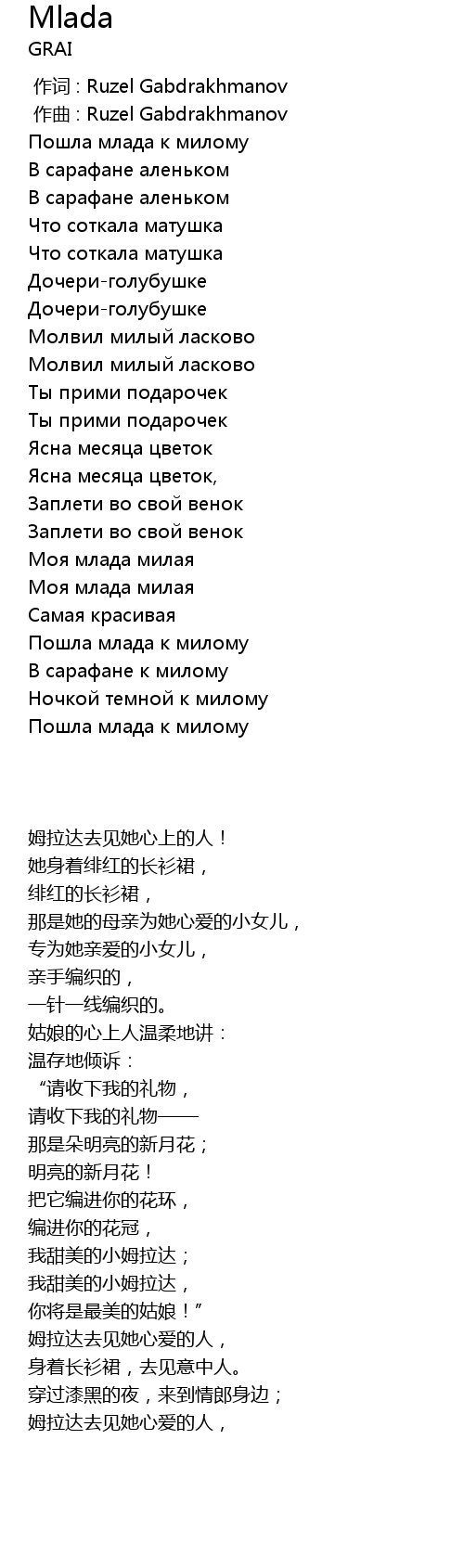 Mlada
GRAI

作词 : Ruzel Gabdrakhmanov
作曲 : Ruzel Gabdrakhmanov
Пошла млада к милому
В сарафане аленьком
В сарафане аленьком
Что соткала матушка
Что соткала матушка
Дочери-голубушке
Дочери-голубушке
Молвил милый ласково
Молвил милый ласково
Ты прими подарочек
Ты прими подарочек
Ясна месяца цветок
Ясна месяца цветок,
Заплети во свой венок
Заплети во свой венок
Моя млада милая
Моя млада милая
Самая красивая
Пошла млада к милому
В сарафане к милому
Ночкой темной к милому
Пошла млада к милому

姆拉达去见她心上的人！
她身着绯红的长衫裙，
绯红的长衫裙，
那是她的母亲为她心爱的小女儿，
专为她亲爱的小女儿，
亲手编织的，
一针一线编织的。
姑娘的心上人温柔地讲：
温存地倾诉：
“请收下我的礼物，
请收下我的礼物——
那是朵明亮的新月花；
明亮的新月花！
把它编进你的花环，
编进你的花冠，
我甜美的小姆拉达；
我甜美的小姆拉达，
你将是最美的姑娘！”
姆拉达去见她心爱的人，
身着长衫裙，去见意中人。
穿过漆黑的夜，来到情郎身边；
姆拉达去见她心爱的人，